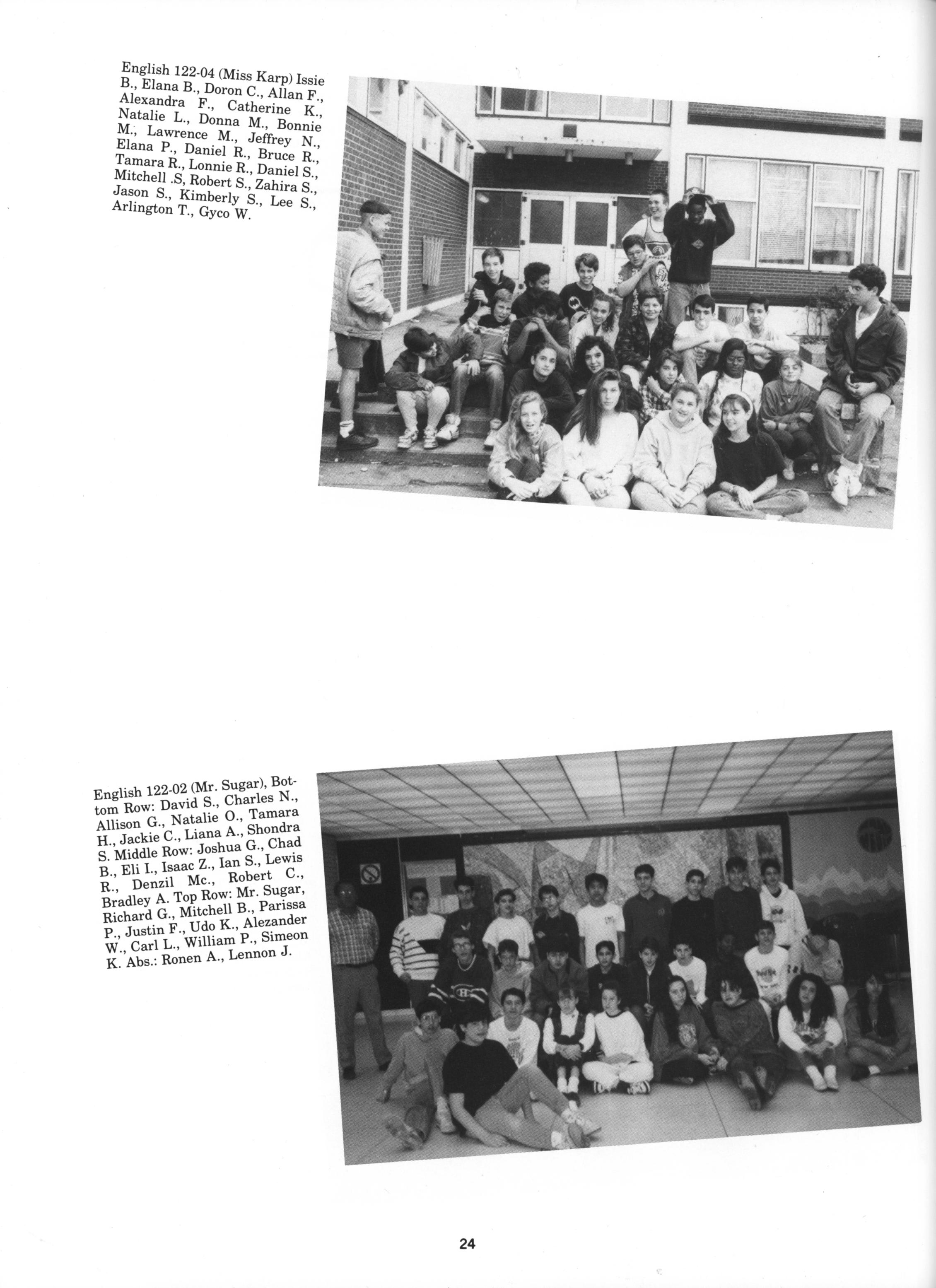 English 122-04 (Miss Karp) Issie B., Elana B., Doron C., Allan F., Alexandra F., Catherine K., Natalie L., Donna M., Bonnie M., Lawrence M., Jeffrey N., Elana P., Daniel R., Bruce R., Tamara R., Lonnie R., Daniel S., Mitchell .S, Robert S., Zahira S., Jason S., Kimberly S., Lee S., Arlington T., Gyco W.

English 122-02 (Mr. Sugar), Bottom Row: David S., Charles N., Allison G., Natalie O., Tamara H., Jackie C., Liana A., Shondra S. Middle Row: Joshua G., Chad B., Eli I., Isaac Z., Ian S., Lewis R., Denzil Mc., Robert C., Bradley A. Top Row: Mr. Sugar, Richard G., Mitchell B., Parissa P., Justin F., Udo K., Alezander W., Carl L., William P., Simeon K. Abs.: Ronen A., Lennon J.

24